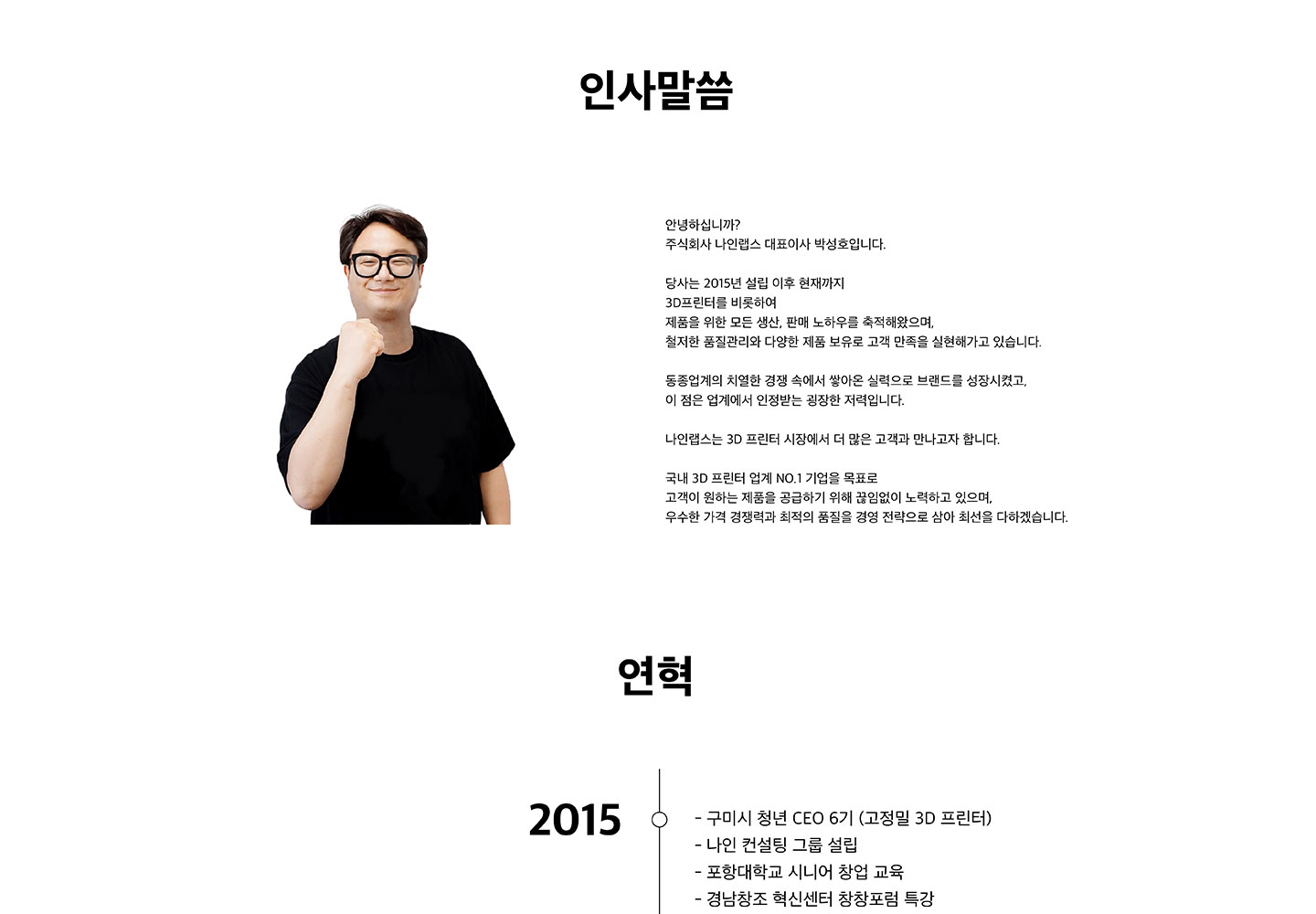 인사말씀

안녕하십니까?
주식회사 나인랩스 대표이사 박성호입니다.

당사는 2015년 설립 이후 현재까지
3D프린터를 비롯하여
제품을 위한 모든 생산, 판매 노하우를 축적해왔으며,
철저한 품질관리와 다양한 제품 보유로 고객 만족을 실현해가고 있습니다.

동종업계의 치열한 경쟁 속에서 쌓아온 실력으로 브랜드를 성장시켰고,
이 점은 업계에서 인정받는 굉장한 저력입니다.

나인랩스는 3D 프린터 시장에서 더 많은 고객과 만나고자 합니다.

국내 3D 프린터 업계 NO.1 기업을 목표로
고객이 원하는 제품을 공급하기 위해 끊임없이 노력하고 있으며,
우수한 가격 경쟁력과 최적의 품질을 경영 전략으로 삼아 최선을 다하겠습니다.

연혁

2015

- 구미시 청년 CEO 6기 (고정밀 3D 프린터)
- 나인 컨설팅 그룹 설립
- 포항대학교 시니어 창업 교육
- 경남창조 혁신센터 창창포럼 특강